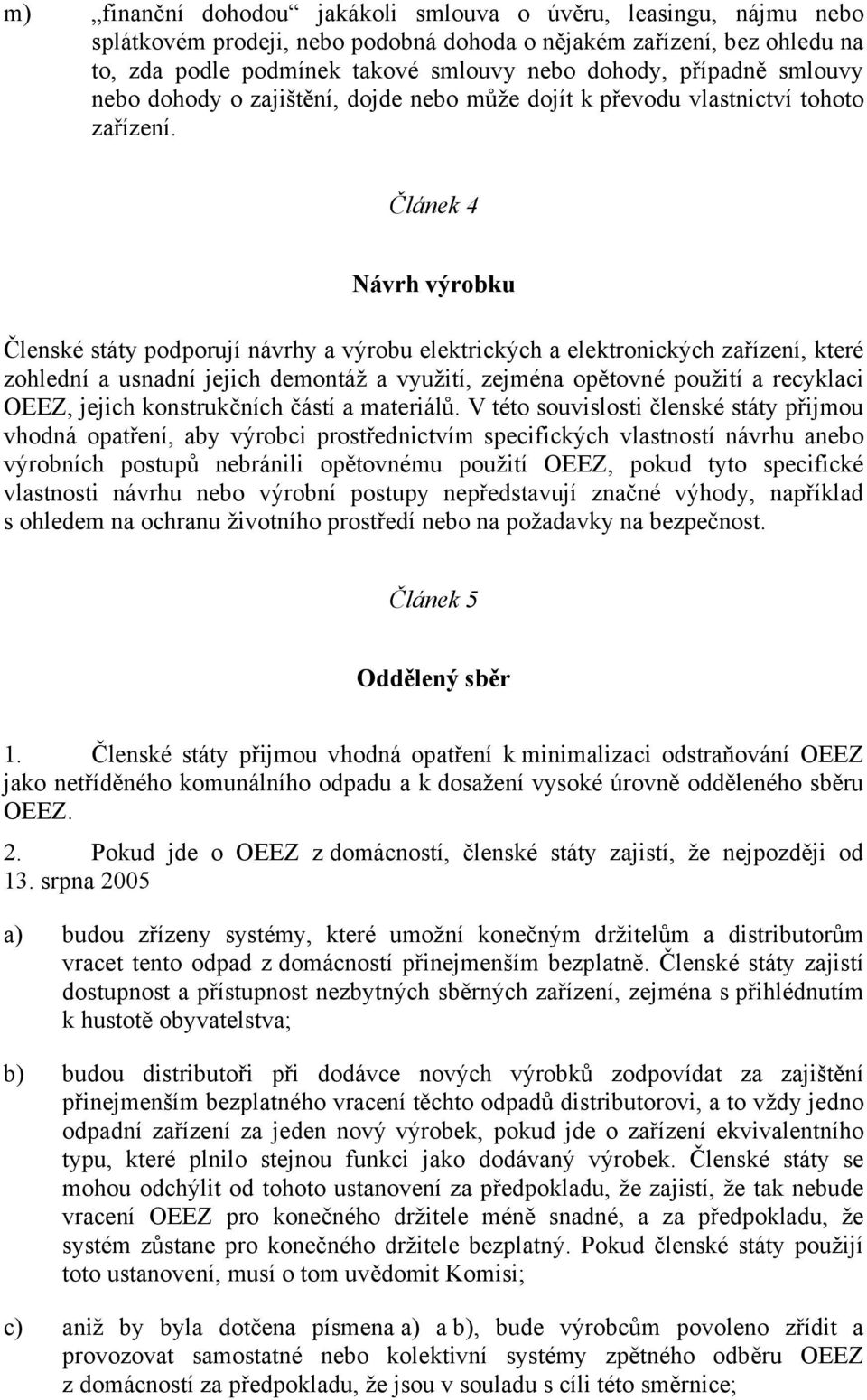 m) „finanční dohodou“ jakákoli smlouva o úvěru, leasingu, nájmu nebo splátkovém prodeji, nebo podobná dohoda o nějakém zařízení, bez ohledu na to, zda podle podmínek takové smlouvy nebo dohody, případně smlouvy nebo dohody o zajištění, dojde nebo může dojít k převodu vlastnictví tohoto zařízení.

Článek 4

Návrh výrobku

Členské státy podporují návrhy a výrobu elektrických a elektronických zařízení, které zohlední a usnadní jejich demontáž a využití, zejména opětovné použití a recyklaci OEEZ, jejich konstrukčních částí a materiálů. V této souvislosti členské státy přijmou vhodná opatření, aby výrobci prostřednictvím specifických vlastností návrhu anebo výrobních postupů nebránili opětovnému použití OEEZ, pokud tyto specifické vlastnosti návrhu nebo výrobní postupy nepředstavují značné výhody, například s ohledem na ochranu životního prostředí nebo na požadavky na bezpečnost.

Článek 5

Oddělený sběr

1. Členské státy přijmou vhodná opatření k minimalizaci odstraňování OEEZ jako netříděného komunálního odpadu a k dosažení vysoké úrovně odděleného sběru OEEZ.

2. Pokud jde o OEEZ z domácností, členské státy zajistí, že nejpozději od 13. srpna 2005

a) budou zřízeny systémy, které umožní konečným držitelům a distributorům vracet tento odpad z domácností přinejmenším bezplatně. Členské státy zajistí dostupnost a přístupnost nezbytných sběrných zařízení, zejména s přihlédnutím k hustotě obyvatelstva;

b) budou distributoři při dodávce nových výrobků zodpovídat za zajištění přinejmenším bezplatného vracení těchto odpadů distributorovi, a to vždy jedno odpadní zařízení za jeden nový výrobek, pokud jde o zařízení ekvivalentního typu, které plnilo stejnou funkci jako dodávaný výrobek. Členské státy se mohou odchýlit od tohoto ustanovení za předpokladu, že zajistí, že tak nebude vracení OEEZ pro konečného držitele méně snadné, a za předpokladu, že systém zůstane pro konečného držitele bezplatný. Pokud členské státy použijí toto ustanovení, musí o tom uvědomit Komisi;

c) aniž by byla dotčena písmena a) a b), bude výrobcům povoleno zřídit a provozovat samostatné nebo kolektivní systémy zpětného odběru OEEZ z domácností za předpokladu, že jsou v souladu s cíli této směrnice;